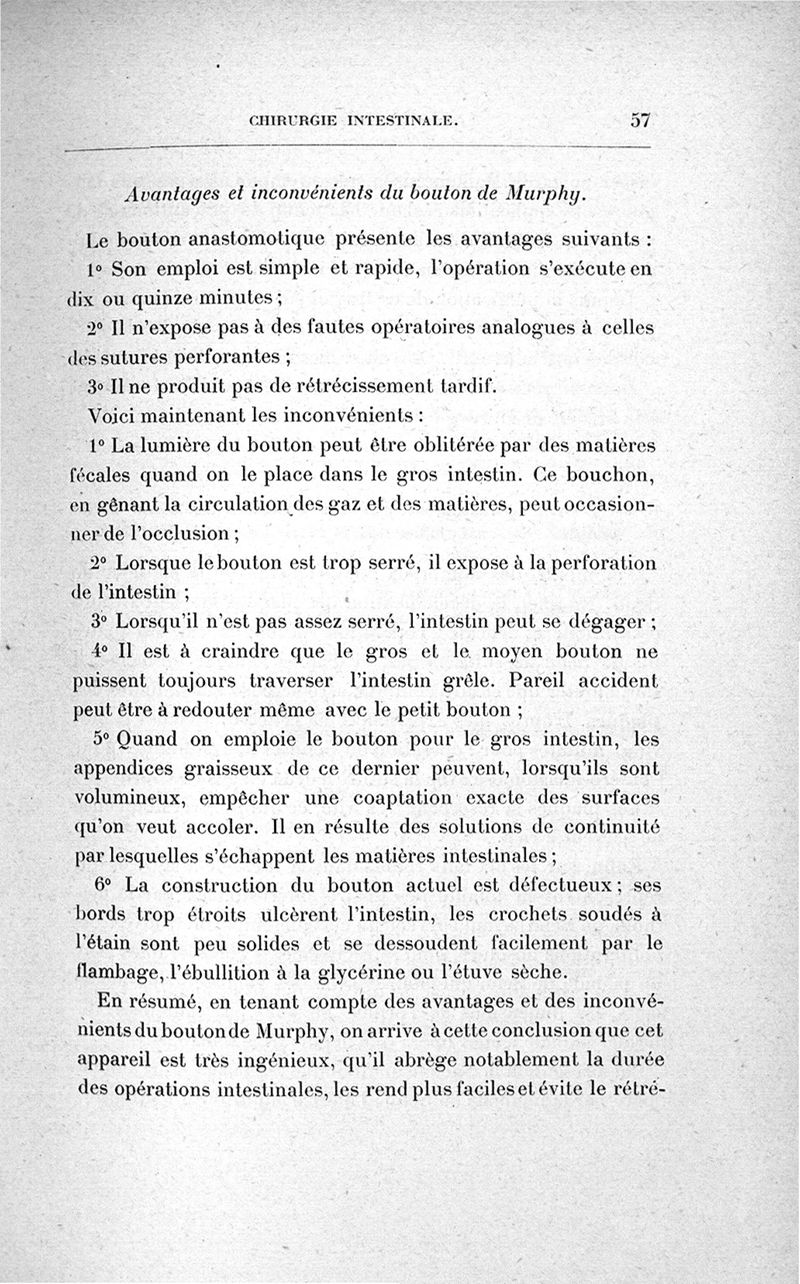 CHIRURGIE INTESTINALE. 57

Avantages et inconvénients du bouton de Murphy.

Le bouton anastomotique présente les avantages suivants :

1° Son emploi est simple et rapide, l'opération s'exécute en dix ou quinze minutes ;

2° Il n'expose pas à des fautes opératoires analogues à celles des sutures perforantes ;

3° Il ne produit pas de rétrécissement tardif.

Voici maintenant les inconvénients :

1° La lumière du bouton peut être oblitérée par des matières fécales quand on le place dans le gros intestin. Ce bouchon, en gênant la circulation des gaz et des matières, peut occasionner de l'occlusion ;

2° Lorsque le bouton est trop serré, il expose à la perforation de l'intestin ;

3° Lorsqu'il n'est pas assez serré, l'intestin peut se dégager ;

4° Il est à craindre que le gros et le moyen bouton ne puissent toujours traverser l'intestin grêle. Pareil accident peut être à redouter même avec le petit bouton ;

5° Quand on emploie le bouton pour le gros intestin, les appendices graisseux de ce dernier peuvent, lorsqu'ils sont volumineux, empêcher une coaptation exacte des surfaces qu'on veut accoler. Il en résulte des solutions de continuité par lesquelles s'échappent les matières intestinales ;

6° La construction du bouton actuel est défectueux ; ses bords trop étroits ulcèrent l'intestin, les crochets soudés à l'étain sont peu solides et se dessoudent facilement par le flambage, l'ébullition à la glycérine ou l'étuve sèche.

En résumé, en tenant compte des avantages et des inconvénients du bouton de Murphy, on arrive à cette conclusion que cet appareil est très ingénieux, qu'il abrège notablement la durée des opérations intestinales, les rend plus faciles et évite le rétré-